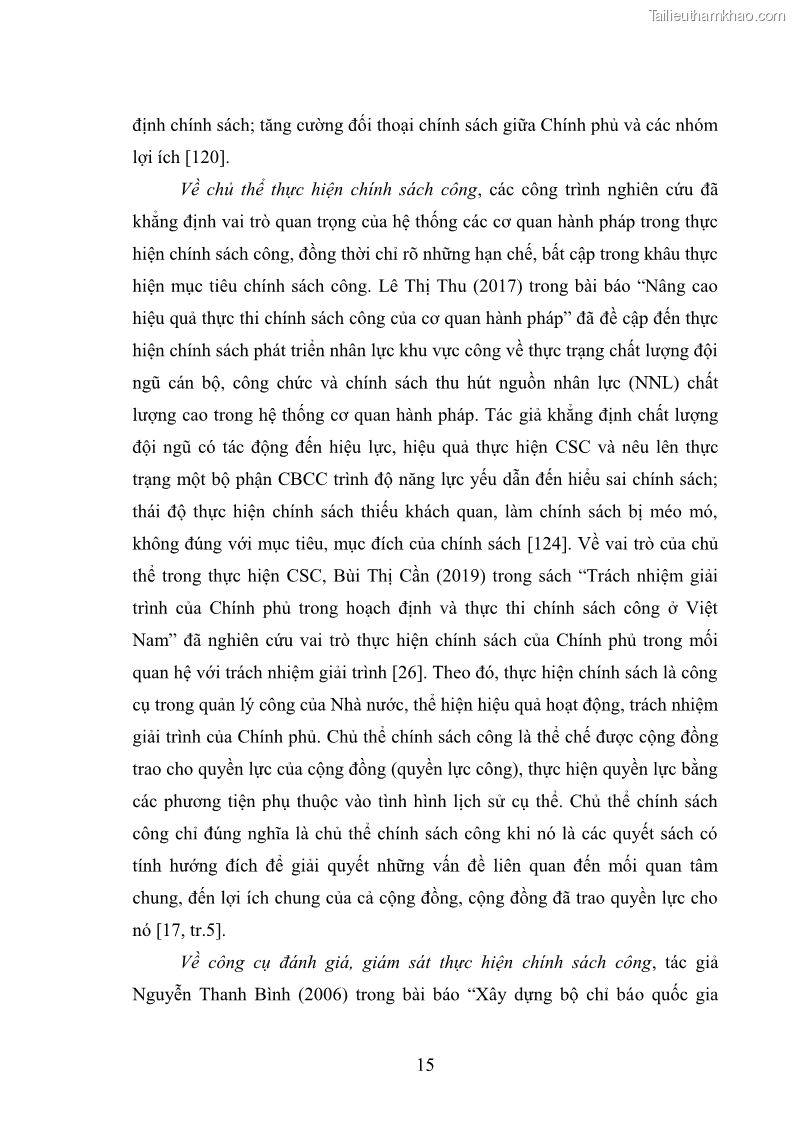 Tailieuthamkhao.com

định chính sách; tăng cường đối thoại chính sách giữa Chính phủ và các nhóm lợi ích [120].

Về chủ thể thực hiện chính sách công, các công trình nghiên cứu đã khẳng định vai trò quan trọng của hệ thống các cơ quan hành pháp trong thực hiện chính sách công, đồng thời chỉ rõ những hạn chế, bất cập trong khâu thực hiện mục tiêu chính sách công. Lê Thị Thu (2017) trong bài báo “Nâng cao hiệu quả thực thi chính sách công của cơ quan hành pháp” đã đề cập đến thực hiện chính sách phát triển nhân lực khu vực công về thực trạng chất lượng đội ngũ cán bộ, công chức và chính sách thu hút nguồn nhân lực (NNL) chất lượng cao trong hệ thống cơ quan hành pháp. Tác giả khẳng định chất lượng đội ngũ có tác động đến hiệu lực, hiệu quả thực hiện CSC và nêu lên thực trạng một bộ phận CBCC trình độ năng lực yếu dẫn đến hiểu sai chính sách; thái độ thực hiện chính sách thiếu khách quan, làm chính sách bị méo mó, không đúng với mục tiêu, mục đích của chính sách [124]. Về vai trò của chủ thể trong thực hiện CSC, Bùi Thị Cần (2019) trong sách “Trách nhiệm giải trình của Chính phủ trong hoạch định và thực thi chính sách công ở Việt Nam” đã nghiên cứu vai trò thực hiện chính sách của Chính phủ trong mối quan hệ với trách nhiệm giải trình [26]. Theo đó, thực hiện chính sách là công cụ trong quản lý công của Nhà nước, thể hiện hiệu quả hoạt động, trách nhiệm giải trình của Chính phủ. Chủ thể chính sách công là thể chế được cộng đồng trao cho quyền lực của cộng đồng (quyền lực công), thực hiện quyền lực bằng các phương tiện phụ thuộc vào tình hình lịch sử cụ thể. Chủ thể chính sách công chỉ đúng nghĩa là chủ thể chính sách công khi nó là các quyết sách có tính hướng đích để giải quyết những vấn đề liên quan đến mối quan tâm chung, đến lợi ích chung của cả cộng đồng, cộng đồng đã trao quyền lực cho nó [17, tr.5].

Về công cụ đánh giá, giám sát thực hiện chính sách công, tác giả Nguyễn Thanh Bình (2006) trong bài báo “Xây dựng bộ chỉ báo quốc gia

15